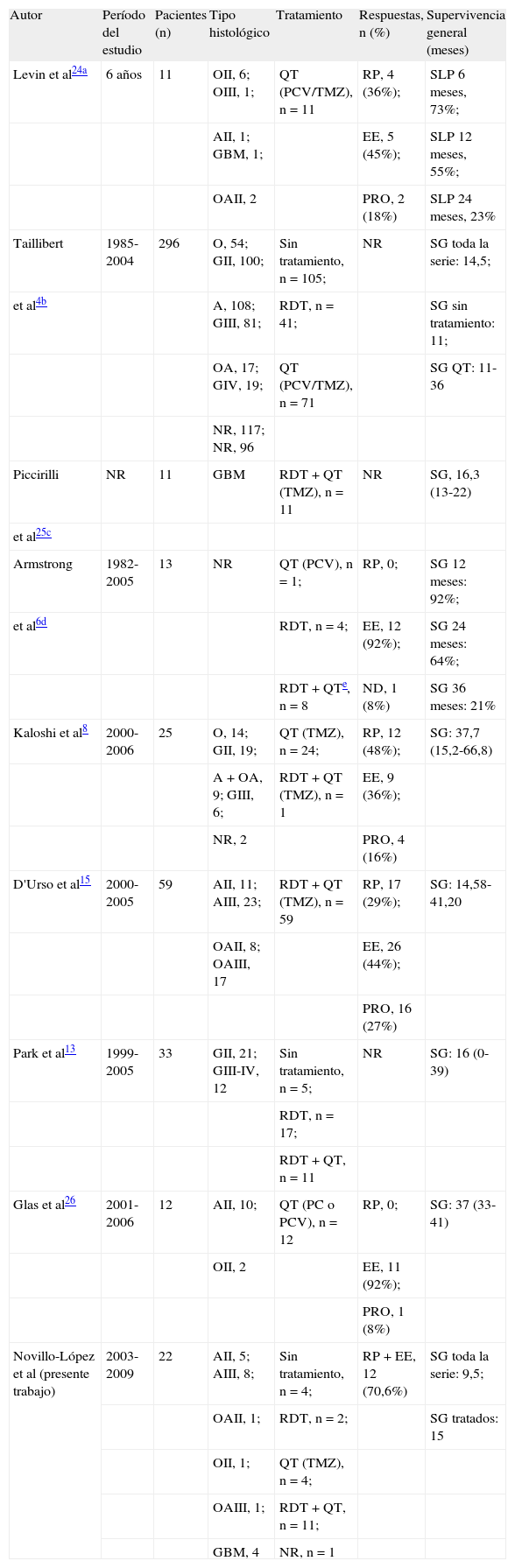 | Autor | Período del estudio | Pacientes (n) | Tipo histológico | Tratamiento | Respuestas, n (%) | Supervivencia general (meses) |
|---|---|---|---|---|---|---|
| Levin et al$^{24a}$ | 6 años | 11 | OII, 6; OIII, 1; | QT (PCV/TMZ), n = 11 | RP, 4 (36%); | SLP 6 meses, 73%; |
| | | | AII, 1; GBM, 1; | | EE, 5 (45%); | SLP 12 meses, 55%; |
| | | | OAII, 2 | | PRO, 2 (18%) | SLP 24 meses, 23% |
| Taillibert | 1985-2004 | 296 | O, 54; GII, 100; | Sin tratamiento, n = 105; | NR | SG toda la serie: 14,5; |
| et al$^{4b}$ | | | A, 108; GIII, 81; | RDT, n = 41; | | SG sin tratamiento: 11; |
| | | | OA, 17; GIV, 19; | QT (PCV/TMZ), n = 71 | | SG QT: 11-36 |
| | | | NR, 117; NR, 96 | | | |
| Piccirilli | NR | 11 | GBM | RDT + QT (TMZ), n = 11 | NR | SG, 16,3 (13-22) |
| et al$^{25c}$ | | | | | | |
| Armstrong | 1982-2005 | 13 | NR | QT (PCV), n = 1; | RP, 0; | SG 12 meses: 92%; |
| et al$^{6d}$ | | | | RDT, n = 4; | EE, 12 (92%); | SG 24 meses: 64%; |
| | | | | RDT + QT$^{e}$, n = 8 | ND, 1 (8%) | SG 36 meses: 21% |
| Kaloshi et al$^{8}$ | 2000-2006 | 25 | O, 14; GII, 19; | QT (TMZ), n = 24; | RP, 12 (48%); | SG: 37,7 (15,2-66,8) |
| | | | A + OA, 9; GIII, 6; | RDT + QT (TMZ), n = 1 | EE, 9 (36%); | |
| | | | NR, 2 | | PRO, 4 (16%) | |
| D'Urso et al$^{15}$ | 2000-2005 | 59 | AII, 11; AIII, 23; | RDT + QT (TMZ), n = 59 | RP, 17 (29%); | SG: 14,58-41,20 |
| | | | OAII, 8; OAIII, 17 | | EE, 26 (44%); | |
| | | | | | PRO, 16 (27%) | |
| Park et al$^{13}$ | 1999-2005 | 33 | GII, 21; GIII-IV, 12 | Sin tratamiento, n = 5; | NR | SG: 16 (0-39) |
| | | | | RDT, n = 17; | | |
| | | | | RDT + QT, n = 11 | | |
| Glas et al$^{26}$ | 2001-2006 | 12 | AII, 10; | QT (PC o PCV), n = 12 | RP, 0; | SG: 37 (33-41) |
| | | | OII, 2 | | EE, 11 (92%); | |
| | | | | | PRO, 1 (8%) | |
| Novillo-López et al (presente trabajo) | 2003-2009 | 22 | AII, 5; AIII, 8; | Sin tratamiento, n = 4; | RP + EE, 12 (70,6%) | SG toda la serie: 9,5; |
| | | | OAII, 1; | RDT, n = 2; | | SG tratados: 15 |
| | | | OII, 1; | QT (TMZ), n = 4; | | |
| | | | OAIII, 1; | RDT + QT, n = 11; | | |
| | | | GBM, 4 | NR, n = 1 | | |